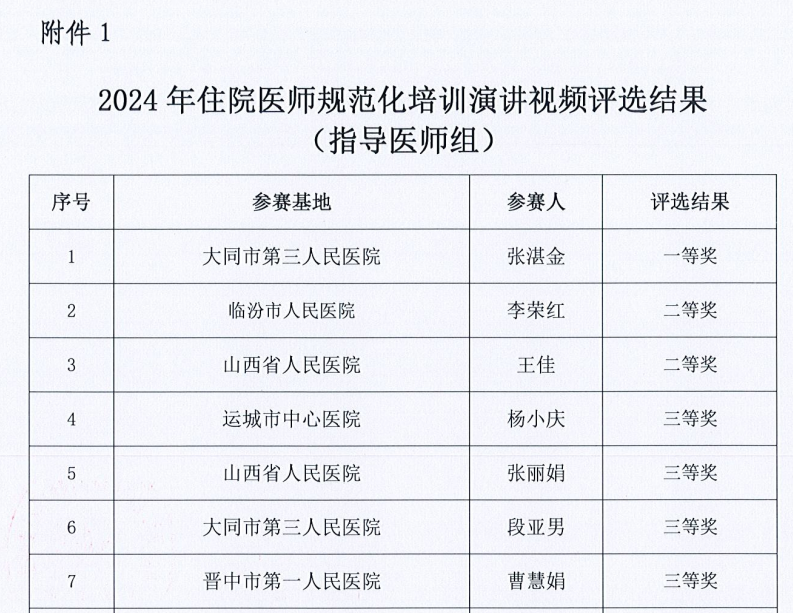 附件 1

2024 年住院医师规范化培训演讲视频评选结果
（指导医师组）

| 序号 | 参赛基地 | 参赛人 | 评选结果 |
|---|---|---|---|
| 1 | 大同市第三人民医院 | 张湛金 | 一等奖 |
| 2 | 临汾市人民医院 | 李荣红 | 二等奖 |
| 3 | 山西省人民医院 | 王佳 | 二等奖 |
| 4 | 运城市中心医院 | 杨小庆 | 三等奖 |
| 5 | 山西省人民医院 | 张丽娟 | 三等奖 |
| 6 | 大同市第三人民医院 | 段亚男 | 三等奖 |
| 7 | 晋中市第一人民医院 | 曹慧娟 | 三等奖 |